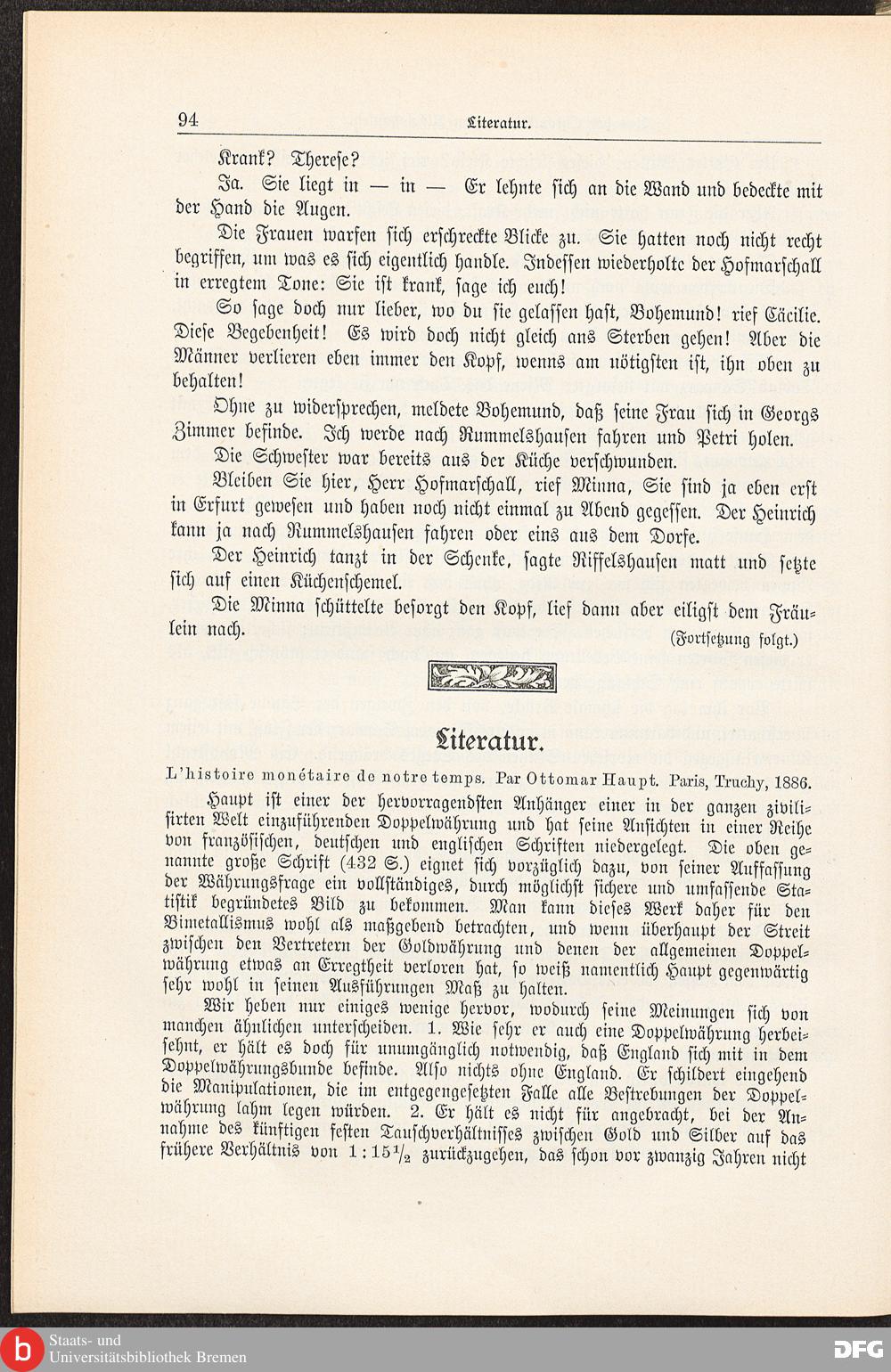 94 Literatur.

Krank? Therese?

Ja. Sie liegt in — in — Er lehnte sich an die Wand und bedeckte mit der Hand die Augen.

Die Frauen warfen sich erschreckte Blicke zu. Sie hatten noch nicht recht begriffen, um was es sich eigentlich handle. Indessen wiederholte der Hofmarschall in erregtem Tone: Sie ist krank, sage ich euch!

So sage doch nur lieber, wo du sie gelassen hast, Bohemund! rief Cäcilie. Diese Begebenheit! Es wird doch nicht gleich ans Sterben gehen! Aber die Männer verlieren eben immer den Kopf, wenns am nötigsten ist, ihn oben zu behalten!

Ohne zu widersprechen, meldete Bohemund, daß seine Frau sich in Georgs Zimmer befinde. Ich werde nach Rummelshausen fahren und Petri holen.

Die Schwester war bereits aus der Küche verschwunden.

Bleiben Sie hier, Herr Hofmarschall, rief Minna, Sie sind ja eben erst in Erfurt gewesen und haben noch nicht einmal zu Abend gegessen. Der Heinrich kann ja nach Rummelshausen fahren oder eins aus dem Dorfe.

Der Heinrich tanzt in der Schenke, sagte Riffelshausen matt und setzte sich auf einen Küchenschemel.

Die Minna schüttelte besorgt den Kopf, lief dann aber eiligst dem Fräulein nach.

(Fortsetzung folgt.)

Literatur.

L'histoire monétaire de notre temps. Par Ottomar Haupt. Paris, Truchy, 1886.

Haupt ist einer der hervorragendsten Anhänger einer in der ganzen zivilisirten Welt einzuführenden Doppelwährung und hat seine Ansichten in einer Reihe von französischen, deutschen und englischen Schriften niedergelegt. Die oben genannte große Schrift (432 S.) eignet sich vorzüglich dazu, von seiner Auffassung der Währungsfrage ein vollständiges, durch möglichst sichere und umfassende Statistik begründetes Bild zu bekommen. Man kann dieses Werk daher für den Bimetallismus wohl als maßgebend betrachten, und wenn überhaupt der Streit zwischen den Vertretern der Goldwährung und denen der allgemeinen Doppelwährung etwas an Erregtheit verloren hat, so weiß namentlich Haupt gegenwärtig sehr wohl in seinen Ausführungen Maß zu halten.

Wir heben nur einiges wenige hervor, wodurch seine Meinungen sich von manchen ähnlichen unterscheiden. 1. Wie sehr er auch eine Doppelwährung herbeisehnt, er hält es doch für unumgänglich notwendig, daß England sich mit in dem Doppelwährungsbunde befinde. Also nichts ohne England. Er schildert eingehend die Manipulationen, die im entgegengesetzten Falle alle Bestrebungen der Doppelwährung lahm legen würden. 2. Er hält es nicht für angebracht, bei der Annahme des künftigen festen Tauschverhältnisses zwischen Gold und Silber auf das frühere Verhältnis von $1:15\frac{1}{2}$ zurückzugehen, das schon vor zwanzig Jahren nicht

Staats- und Universitätsbibliothek Bremen
DFG